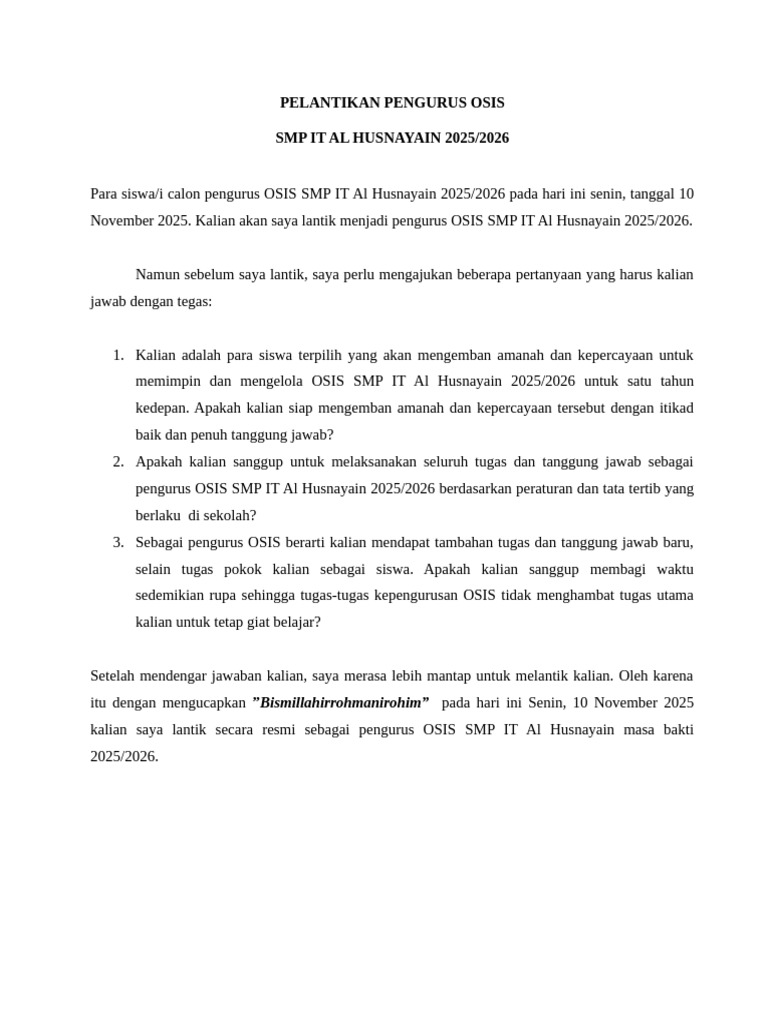 PELANTIKAN PENGURUS OSIS

SMP IT AL HUSNAYAIN 2025/2026

Para siswa/i calon pengurus OSIS SMP IT Al Husnayain 2025/2026 pada hari ini senin, tanggal 10 November 2025. Kalian akan saya lantik menjadi pengurus OSIS SMP IT Al Husnayain 2025/2026.

Namun sebelum saya lantik, saya perlu mengajukan beberapa pertanyaan yang harus kalian jawab dengan tegas:

1. Kalian adalah para siswa terpilih yang akan mengemban amanah dan kepercayaan untuk memimpin dan mengelola OSIS SMP IT Al Husnayain 2025/2026 untuk satu tahun kedepan. Apakah kalian siap mengemban amanah dan kepercayaan tersebut dengan itikad baik dan penuh tanggung jawab?
2. Apakah kalian sanggup untuk melaksanakan seluruh tugas dan tanggung jawab sebagai pengurus OSIS SMP IT Al Husnayain 2025/2026 berdasarkan peraturan dan tata tertib yang berlaku di sekolah?
3. Sebagai pengurus OSIS berarti kalian mendapat tambahan tugas dan tanggung jawab baru, selain tugas pokok kalian sebagai siswa. Apakah kalian sanggup membagi waktu sedemikian rupa sehingga tugas-tugas kepengurusan OSIS tidak menghambat tugas utama kalian untuk tetap giat belajar?

Setelah mendengar jawaban kalian, saya merasa lebih mantap untuk melantik kalian. Oleh karena itu dengan mengucapkan ”Bismillahirrohmanirohim” pada hari ini Senin, 10 November 2025 kalian saya lantik secara resmi sebagai pengurus OSIS SMP IT Al Husnayain masa bakti 2025/2026.